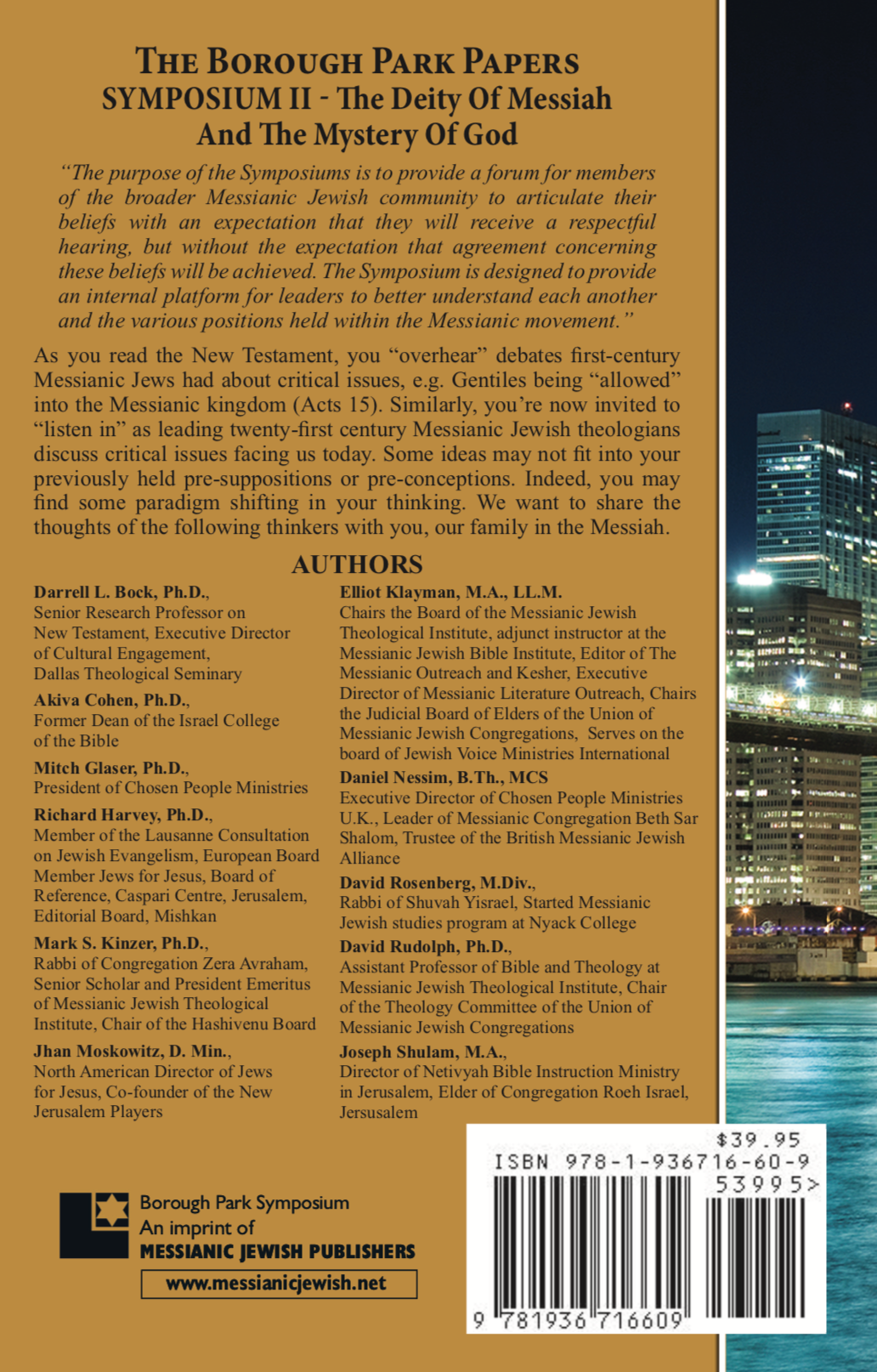 THE BOROUGH PARK PAPERS
SYMPOSIUM II - The Deity Of Messiah And The Mystery Of God

"The purpose of the Symposiums is to provide a forum for members of the broader Messianic Jewish community to articulate their beliefs with an expectation that they will receive a respectful hearing, but without the expectation that agreement concerning these beliefs will be achieved. The Symposium is designed to provide an internal platform for leaders to better understand each another and the various positions held within the Messianic movement."

As you read the New Testament, you "overhear" debates first-century Messianic Jews had about critical issues, e.g. Gentiles being "allowed" into the Messianic kingdom (Acts 15). Similarly, you're now invited to "listen in" as leading twenty-first century Messianic Jewish theologians discuss critical issues facing us today. Some ideas may not fit into your previously held pre-suppositions or pre-conceptions. Indeed, you may find some paradigm shifting in your thinking. We want to share the thoughts of the following thinkers with you, our family in the Messiah.

AUTHORS

Darrell L. Bock, Ph.D.,
Senior Research Professor on New Testament, Executive Director of Cultural Engagement, Dallas Theological Seminary

Akiva Cohen, Ph.D.,
Former Dean of the Israel College of the Bible

Mitch Glaser, Ph.D.,
President of Chosen People Ministries

Richard Harvey, Ph.D.,
Member of the Lausanne Consultation on Jewish Evangelism, European Board Member Jews for Jesus, Board of Reference, Caspari Centre, Jerusalem, Editorial Board, Mishkan

Mark S. Kinzer, Ph.D.,
Rabbi of Congregation Zera Avraham, Senior Scholar and President Emeritus of Messianic Jewish Theological Institute, Chair of the Hashivenu Board

Jhan Moskowitz, D. Min.,
North American Director of Jews for Jesus, Co-founder of the New Jerusalem Players

Elliot Klayman, M.A., LL.M.
Chairs the Board of the Messianic Jewish Theological Institute, adjunct instructor at the Messianic Jewish Bible Institute, Editor of The Messianic Outreach and Kesher, Executive Director of Messianic Literature Outreach, Chairs the Judicial Board of Elders of the Union of Messianic Jewish Congregations, Serves on the board of Jewish Voice Ministries International

Daniel Nessim, B.Th., MCS
Executive Director of Chosen People Ministries U.K., Leader of Messianic Congregation Beth Sar Shalom, Trustee of the British Messianic Jewish Alliance

David Rosenberg, M.Div.,
Rabbi of Shuvah Yisrael, Started Messianic Jewish studies program at Nyack College

David Rudolph, Ph.D.,
Assistant Professor of Bible and Theology at Messianic Jewish Theological Institute, Chair of the Theology Committee of the Union of Messianic Jewish Congregations

Joseph Shulam, M.A.,
Director of Netivyah Bible Instruction Ministry in Jerusalem, Elder of Congregation Roeh Israel, Jersusalem

Borough Park Symposium
An imprint of
MESSIANIC JEWISH PUBLISHERS
www.messianicjewish.net

$39.95
ISBN 978-1-936716-60-9
53995>
9 781936 716609